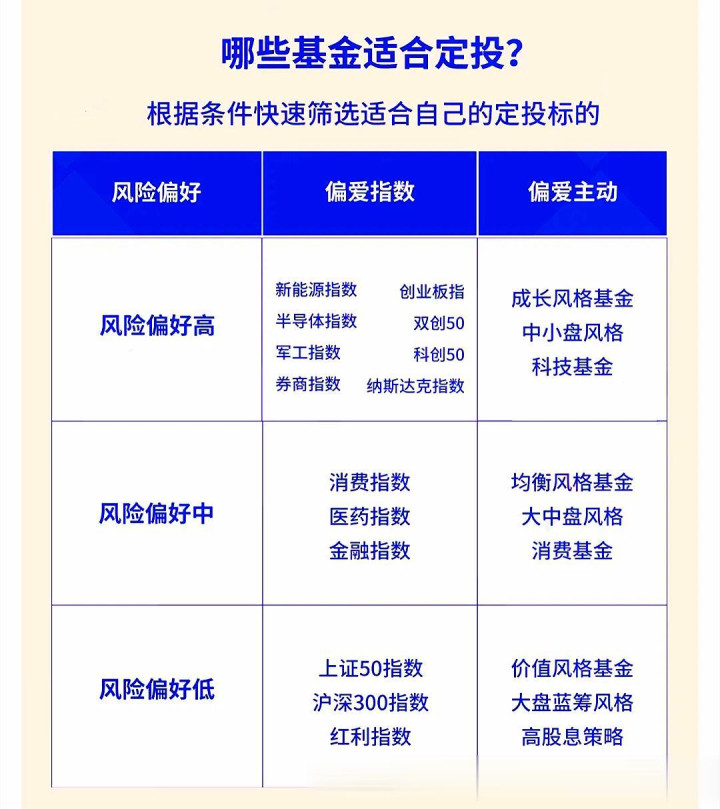 哪些基金适合定投?

根据条件快速筛选适合自己的定投标的

| 风险偏好 | 偏爱指数 | 偏爱主动 |
|---|---|---|
| 风险偏好高 | 新能源指数 创业板指 半导体指数 双创50 军工指数 科创50 券商指数 纳斯达克指数 | 成长风格基金 中小盘风格 科技基金 |
| 风险偏好中 | 消费指数 医药指数 金融指数 | 均衡风格基金 大中盘风格 消费基金 |
| 风险偏好低 | 上证50指数 沪深300指数 红利指数 | 价值风格基金 大盘蓝筹风格 高股息策略 |